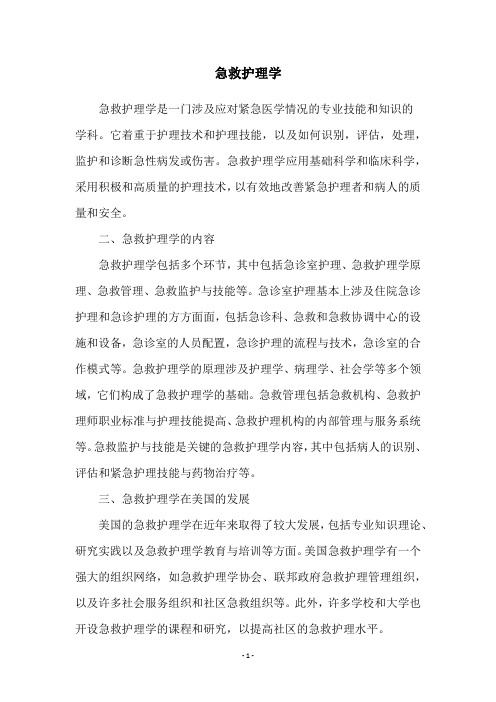 急救护理学

急救护理学是一门涉及应对紧急医学情况的专业技能和知识的学科。它着重于护理技术和护理技能，以及如何识别，评估，处理，监护和诊断急性病发或伤害。急救护理学应用基础科学和临床科学，采用积极和高质量的护理技术，以有效地改善紧急护理者和病人的质量和安全。

二、急救护理学的内容

急救护理学包括多个环节，其中包括急诊室护理、急救护理学原理、急救管理、急救监护与技能等。急诊室护理基本上涉及住院急诊护理和急诊护理的方方面面，包括急诊科、急救和急救协调中心的设施和设备，急诊室的人员配置，急诊护理的流程与技术，急诊室的合作模式等。急救护理学的原理涉及护理学、病理学、社会学等多个领域，它们构成了急救护理学的基础。急救管理包括急救机构、急救护理师职业标准与护理技能提高、急救护理机构的内部管理与服务系统等。急救监护与技能是关键的急救护理学内容，其中包括病人的识别、评估和紧急护理技能与药物治疗等。

三、急救护理学在美国的发展

美国的急救护理学在近年来取得了较大发展，包括专业知识理论、研究实践以及急救护理学教育与培训等方面。美国急救护理学有一个强大的组织网络，如急救护理学协会、联邦政府急救护理管理组织，以及许多社会服务组织和社区急救组织等。此外，许多学校和大学也开设急救护理学的课程和研究，以提高社区的急救护理水平。

- 1 -